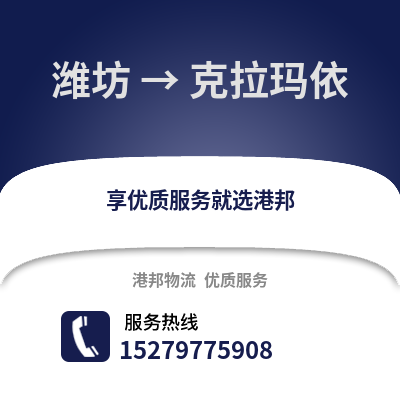 潍坊 → 克拉玛依

享优质服务就选港邦

港邦物流 优质服务

服务热线
15279775908